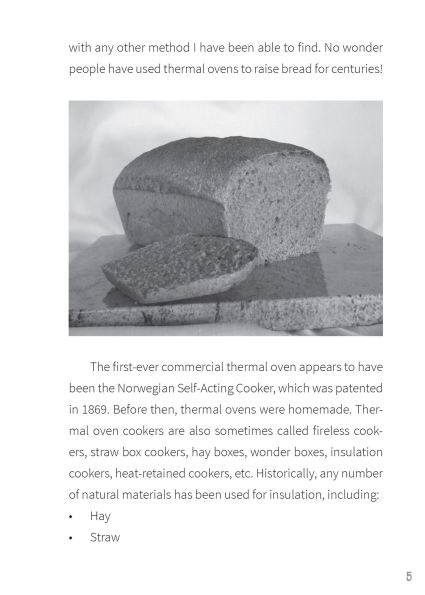 with any other method I have been able to find. No wonder people have used thermal ovens to raise bread for centuries!

The first-ever commercial thermal oven appears to have been the Norwegian Self-Acting Cooker, which was patented in 1869. Before then, thermal ovens were homemade. Thermal oven cookers are also sometimes called fireless cookers, straw box cookers, hay boxes, wonder boxes, insulation cookers, heat-retained cookers, etc. Historically, any number of natural materials has been used for insulation, including:

• Hay
• Straw

5